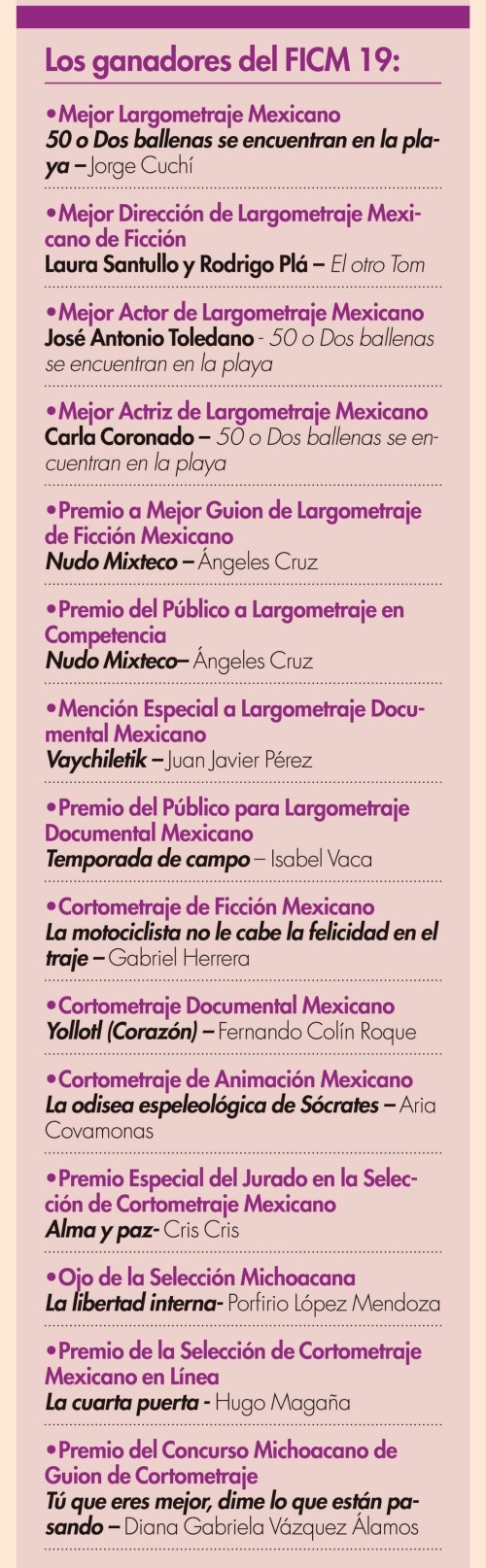 Los ganadores del FICM 19:

•Mejor Largometraje Mexicano
50 o Dos ballenas se encuentran en la playa – Jorge Cuchí

•Mejor Dirección de Largometraje Mexicano de Ficción
Laura Santullo y Rodrigo Plá – El otro Tom

•Mejor Actor de Largometraje Mexicano
José Antonio Toledano - 50 o Dos ballenas se encuentran en la playa

•Mejor Actriz de Largometraje Mexicano
Carla Coronado – 50 o Dos ballenas se encuentran en la playa

•Premio a Mejor Guion de Largometraje de Ficción Mexicano
Nudo Mixteco – Ángeles Cruz

•Premio del Público a Largometraje en Competencia
Nudo Mixteco– Ángeles Cruz

•Mención Especial a Largometraje Documental Mexicano
Vaychiletik – Juan Javier Pérez

•Premio del Público para Largometraje Documental Mexicano
Temporada de campo – Isabel Vaca

•Cortometraje de Ficción Mexicano
La motociclista no le cabe la felicidad en el traje – Gabriel Herrera

•Cortometraje Documental Mexicano
Yollotl (Corazón) – Fernando Colín Roque

•Cortometraje de Animación Mexicano
La odisea espeleológica de Sócrates – Aria Covamonas

•Premio Especial del Jurado en la Selección de Cortometraje Mexicano
Alma y paz- Cris Cris

•Ojo de la Selección Michoacana
La libertad interna- Porfirio López Mendoza

•Premio de la Selección de Cortometraje Mexicano en Línea
La cuarta puerta - Hugo Magaña

•Premio del Concurso Michoacano de Guion de Cortometraje
Tú que eres mejor, dime lo que están pasando – Diana Gabriela Vázquez Álamos